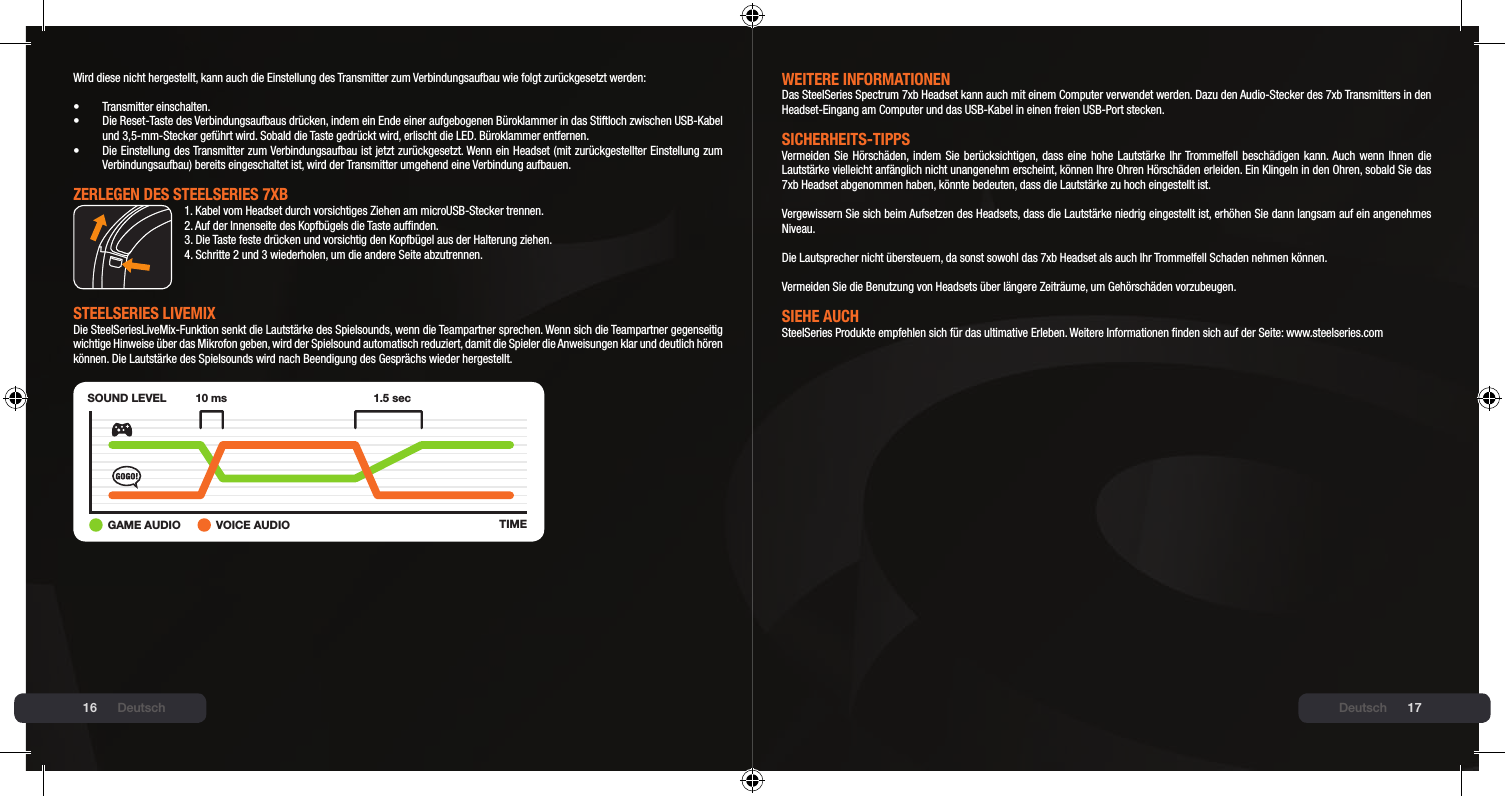 Wird diese nicht hergestellt, kann auch die Einstellung des Transmitter zum Verbindungsaufbau wie folgt zurückgesetzt werden:

• Transmitter einschalten.
• Die Reset-Taste des Verbindungsaufbaus drücken, indem ein Ende einer aufgebogenen Büroklammer in das Stiftloch zwischen USB-Kabel und 3,5-mm-Stecker geführt wird. Sobald die Taste gedrückt wird, erlischt die LED. Büroklammer entfernen.
• Die Einstellung des Transmitter zum Verbindungsaufbau ist jetzt zurückgesetzt. Wenn ein Headset (mit zurückgestellter Einstellung zum Verbindungsaufbau) bereits eingeschaltet ist, wird der Transmitter umgehend eine Verbindung aufbauen.

ZERLEGEN DES STEELSERIES 7XB
1. Kabel vom Headset durch vorsichtiges Ziehen am microUSB-Stecker trennen.
2. Auf der Innenseite des Kopfbügels die Taste auffinden.
3. Die Taste feste drücken und vorsichtig den Kopfbügel aus der Halterung ziehen.
4. Schritte 2 und 3 wiederholen, um die andere Seite abzutrennen.

STEELSERIES LIVEMIX
Die SteelSeriesLiveMix-Funktion senkt die Lautstärke des Spielsounds, wenn die Teampartner sprechen. Wenn sich die Teampartner gegenseitig wichtige Hinweise über das Mikrofon geben, wird der Spielsound automatisch reduziert, damit die Spieler die Anweisungen klar und deutlich hören können. Die Lautstärke des Spielsounds wird nach Beendigung des Gesprächs wieder hergestellt.

SOUND LEVEL 10 ms 1.5 sec
GOGO!
GAME AUDIO VOICE AUDIO TIME

16 Deutsch

WEITERE INFORMATIONEN
Das SteelSeries Spectrum 7xb Headset kann auch mit einem Computer verwendet werden. Dazu den Audio-Stecker des 7xb Transmitters in den Headset-Eingang am Computer und das USB-Kabel in einen freien USB-Port stecken.

SICHERHEITS-TIPPS
Vermeiden Sie Hörschäden, indem Sie berücksichtigen, dass eine hohe Lautstärke Ihr Trommelfell beschädigen kann. Auch wenn Ihnen die Lautstärke vielleicht anfänglich nicht unangenehm erscheint, können Ihre Ohren Hörschäden erleiden. Ein Klingeln in den Ohren, sobald Sie das 7xb Headset abgenommen haben, könnte bedeuten, dass die Lautstärke zu hoch eingestellt ist.

Vergewissern Sie sich beim Aufsetzen des Headsets, dass die Lautstärke niedrig eingestellt ist, erhöhen Sie dann langsam auf ein angenehmes Niveau.

Die Lautsprecher nicht übersteuern, da sonst sowohl das 7xb Headset als auch Ihr Trommelfell Schaden nehmen können.

Vermeiden Sie die Benutzung von Headsets über längere Zeiträume, um Gehörschäden vorzubeugen.

SIEHE AUCH
SteelSeries Produkte empfehlen sich für das ultimative Erleben. Weitere Informationen finden sich auf der Seite: www.steelseries.com

Deutsch 17